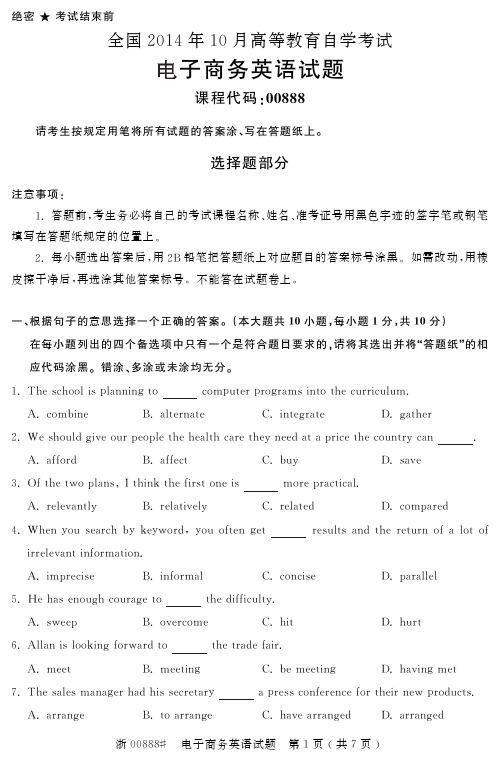 绝密 ★ 考试结束前

全国 2014 年 10 月高等教育自学考试

电子商务英语试题

课程代码:00888

请考生按规定用笔将所有试题的答案涂、写在答题纸上。

选择题部分

注意事项:

1. 答题前,考生务必将自己的考试课程名称、姓名、准考证号用黑色字迹的签字笔或钢笔填写在答题纸规定的位置上。

2. 每小题选出答案后,用 2B 铅笔把答题纸上对应题目的答案标号涂黑。如需改动,用橡皮擦干净后,再选涂其他答案标号。不能答在试题卷上。

一、根据句子的意思选择一个正确的答案。(本大题共 10 小题,每小题 1 分,共 10 分)

在每小题列出的四个备选项中只有一个是符合题目要求的,请将其选出并将“答题纸”的相应代码涂黑。错涂、多涂或未涂均无分。

1. The school is planning to ______ computer programs into the curriculum.

A. combine B. alternate C. integrate D. gather

2. We should give our people the health care they need at a price the country can ______.

A. afford B. affect C. buy D. save

3. Of the two plans, I think the first one is ______ more practical.

A. relevantly B. relatively C. related D. compared

4. When you search by keyword, you often get ______ results and the return of a lot of irrelevant information.

A. imprecise B. informal C. concise D. parallel

5. He has enough courage to ______ the difficulty.

A. sweep B. overcome C. hit D. hurt

6. Allan is looking forward to ______ the trade fair.

A. meet B. meeting C. be meeting D. having met

7. The sales manager had his secretary ______ a press conference for their new products.

A. arrange B. to arrange C. have arranged D. arranged

浙 00888# 电子商务英语试题 第 1 页(共 7 页)